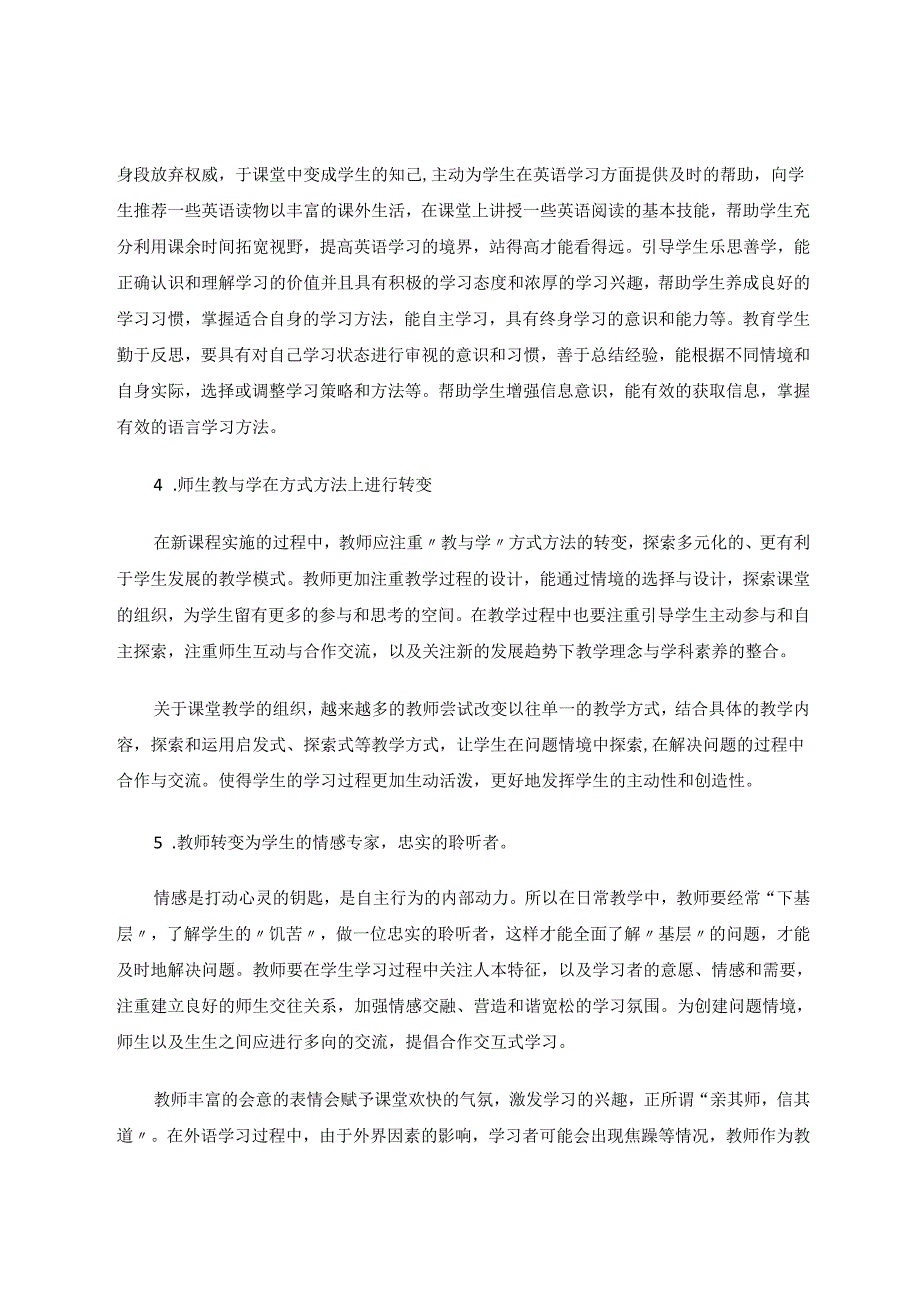 身段放弃权威，于课堂中变成学生的知己,主动为学生在英语学习方面提供及时的帮助，向学生推荐一些英语读物以丰富的课外生活，在课堂上讲授一些英语阅读的基本技能，帮助学生充分利用课余时间拓宽视野，提高英语学习的境界，站得高才能看得远。引导学生乐思善学，能正确认识和理解学习的价值并且具有积极的学习态度和浓厚的学习兴趣，帮助学生养成良好的学习习惯，掌握适合自身的学习方法，能自主学习，具有终身学习的意识和能力等。教育学生勤于反思，要具有对自己学习状态进行审视的意识和习惯，善于总结经验，能根据不同情境和自身实际，选择或调整学习策略和方法等。帮助学生增强信息意识，能有效的获取信息，掌握有效的语言学习方法。

4 .师生教与学在方式方法上进行转变

在新课程实施的过程中，教师应注重〃教与学〃方式方法的转变，探索多元化的、更有利于学生发展的教学模式。教师更加注重教学过程的设计，能通过情境的选择与设计，探索课堂的组织，为学生留有更多的参与和思考的空间。在教学过程中也要注重引导学生主动参与和自主探索，注重师生互动与合作交流，以及关注新的发展趋势下教学理念与学科素养的整合。

关于课堂教学的组织，越来越多的教师尝试改变以往单一的教学方式，结合具体的教学内容，探索和运用启发式、探索式等教学方式，让学生在问题情境中探索,在解决问题的过程中合作与交流。使得学生的学习过程更加生动活泼，更好地发挥学生的主动性和创造性。

5 .教师转变为学生的情感专家，忠实的聆听者。

情感是打动心灵的钥匙，是自主行为的内部动力。所以在日常教学中，教师要经常“下基层〃，了解学生的〃饥苦〃，做一位忠实的聆听者，这样才能全面了解〃基层〃的问题，才能及时地解决问题。教师要在学生学习过程中关注人本特征，以及学习者的意愿、情感和需要，注重建立良好的师生交往关系，加强情感交融、营造和谐宽松的学习氛围。为创建问题情境，师生以及生生之间应进行多向的交流，提倡合作交互式学习。

教师丰富的会意的表情会赋予课堂欢快的气氛，激发学习的兴趣，正所谓“亲其师，信其道〃。在外语学习过程中，由于外界因素的影响，学习者可能会出现焦躁等情况，教师作为教